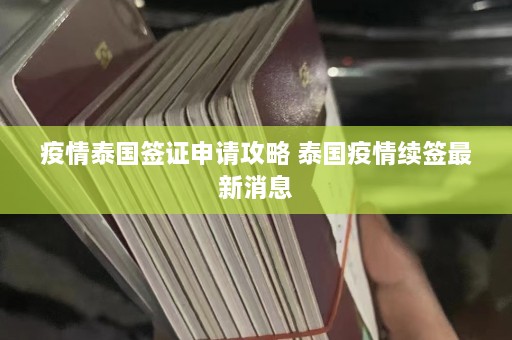 疫情泰国签证申请攻略 泰国疫情续签最新消息